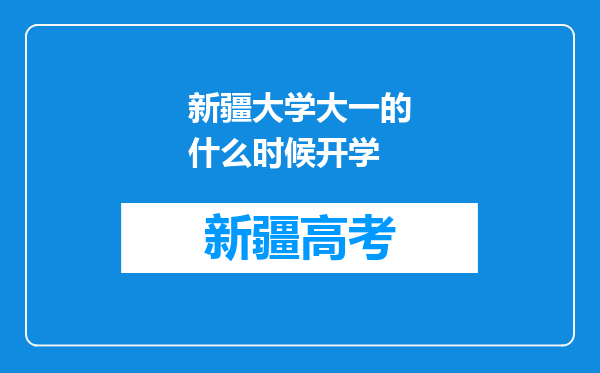 新疆大学大一的什么时候开学

新疆高考